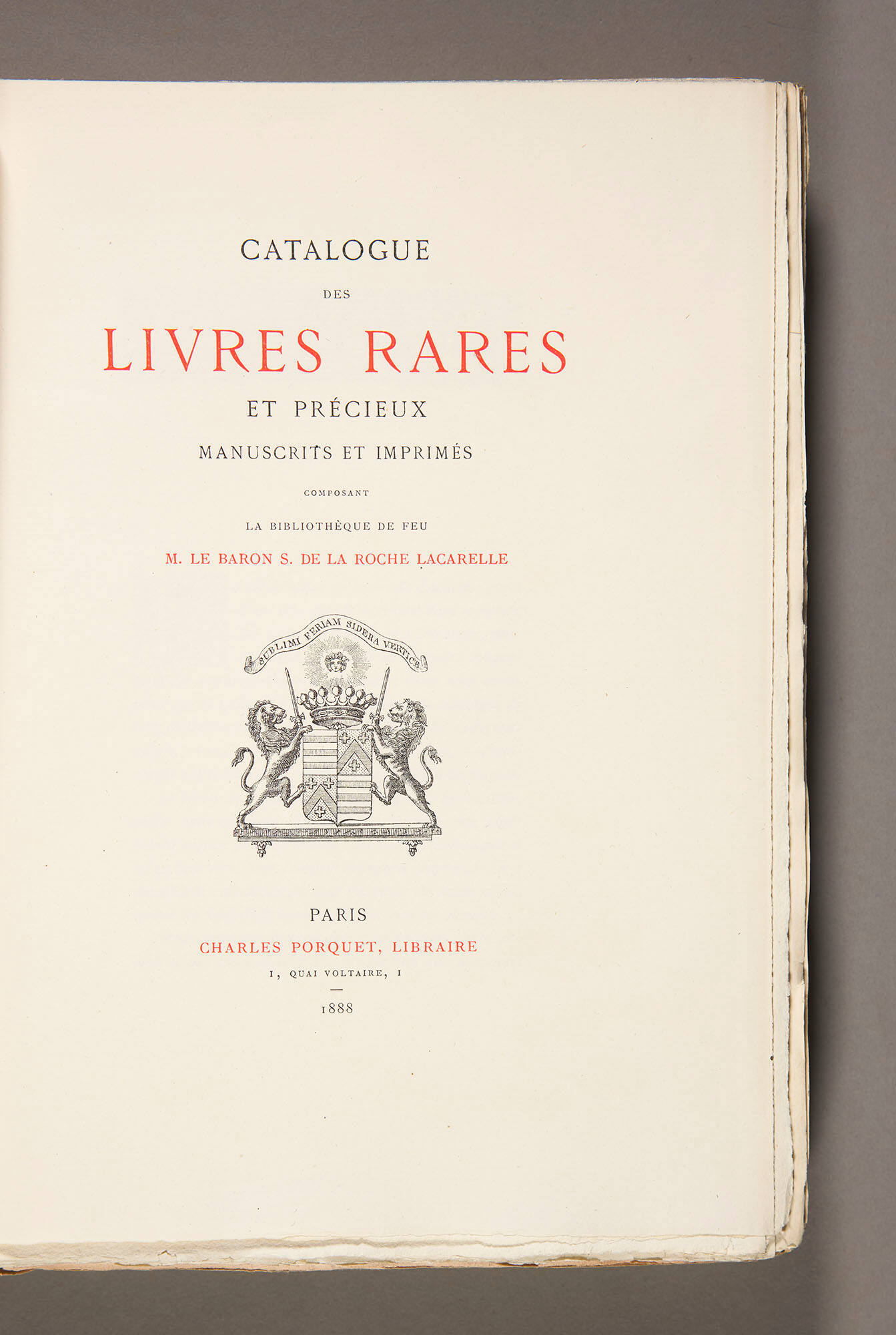 CATALOGUE

DES

LIVRES RARES

ET PRÉCIEUX

MANUSCRITS ET IMPRIMÉS

COMPOSANT

LA BIBLIOTHÈQUE DE FEU

M. LE BARON S. DE LA ROCHE LACARELLE

SUBLIMI FERIAM SIDERA VERTICE

PARIS

CHARLES PORQUET, LIBRAIRE

1, QUAI VOLTAIRE, 1

1888